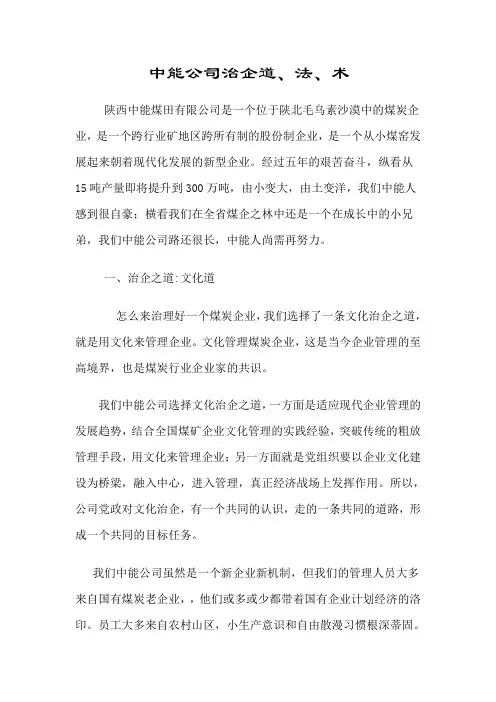 中能公司治企道、法、术

陕西中能煤田有限公司是一个位于陕北毛乌素沙漠中的煤炭企业，是一个跨行业矿地区跨所有制的股份制企业，是一个从小煤窑发展起来朝着现代化发展的新型企业。经过五年的艰苦奋斗，纵看从15吨产量即将提升到300万吨，由小变大，由土变洋，我们中能人感到很自豪；横看我们在全省煤企之林中还是一个在成长中的小兄弟，我们中能公司路还很长，中能人尚需再努力。

一、治企之道:文化道

怎么来治理好一个煤炭企业，我们选择了一条文化治企之道，就是用文化来管理企业。文化管理煤炭企业，这是当今企业管理的至高境界，也是煤炭行业企业家的共识。

我们中能公司选择文化治企之道，一方面是适应现代企业管理的发展趋势，结合全国煤矿企业文化管理的实践经验，突破传统的粗放管理手段，用文化来管理企业；另一方面就是党组织要以企业文化建设为桥梁，融入中心，进入管理，真正经济战场上发挥作用。所以，公司党政对文化治企，有一个共同的认识，走的一条共同的道路，形成一个共同的目标任务。

我们中能公司虽然是一个新企业新机制，但我们的管理人员大多来自国有煤炭老企业，，他们或多或少都带着国有企业计划经济的洛印。员工大多来自农村山区，小生产意识和自由散漫习惯根深蒂固。